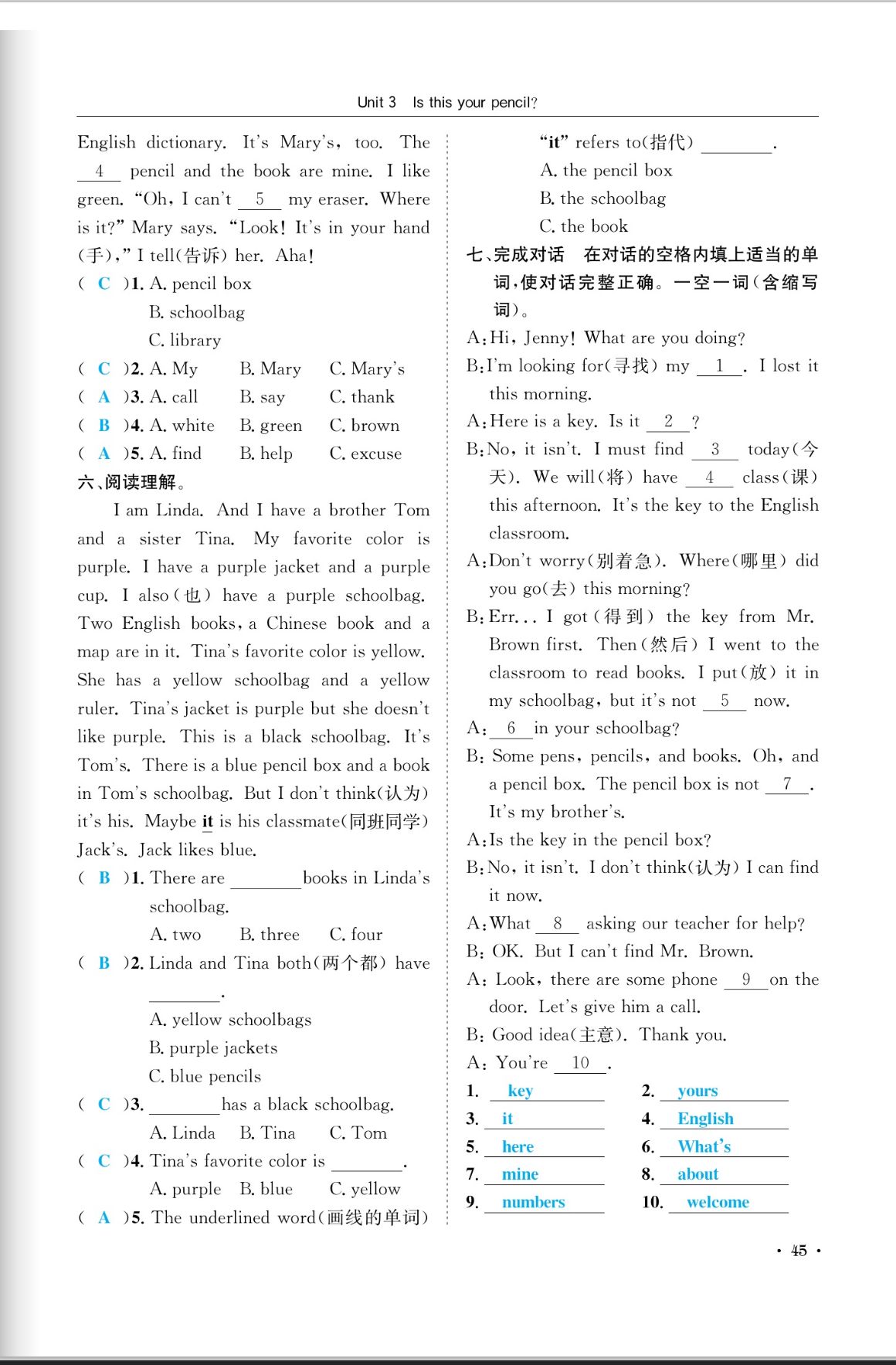 Unit 3 Is this your pencil?

English dictionary. It's Mary's, too. The __4__ pencil and the book are mine. I like green. "Oh, I can't __5__ my eraser. Where is it?" Mary says. "Look! It's in your hand (手)," I tell(告诉) her. Aha!

( C )1. A. pencil box
B. schoolbag
C. library
( C )2. A. My B. Mary C. Mary's
( A )3. A. call B. say C. thank
( B )4. A. white B. green C. brown
( A )5. A. find B. help C. excuse

六、阅读理解。

I am Linda. And I have a brother Tom and a sister Tina. My favorite color is purple. I have a purple jacket and a purple cup. I also(也) have a purple schoolbag. Two English books, a Chinese book and a map are in it. Tina's favorite color is yellow. She has a yellow schoolbag and a yellow ruler. Tina's jacket is purple but she doesn't like purple. This is a black schoolbag. It's Tom's. There is a blue pencil box and a book in Tom's schoolbag. But I don't think(认为) it's his. Maybe it is his classmate(同班同学) Jack's. Jack likes blue.

( B )1. There are ________ books in Linda's schoolbag.
A. two B. three C. four
( B )2. Linda and Tina both(两个都) have ________.
A. yellow schoolbags
B. purple jackets
C. blue pencils
( C )3. ________ has a black schoolbag.
A. Linda B. Tina C. Tom
( C )4. Tina's favorite color is ________.
A. purple B. blue C. yellow
( A )5. The underlined word(画线的单词) "it" refers to(指代) ________.
A. the pencil box
B. the schoolbag
C. the book

七、完成对话 在对话的空格内填上适当的单词，使对话完整正确。一空一词(含缩写词)。

A: Hi, Jenny! What are you doing?
B: I'm looking for(寻找) my __1__. I lost it this morning.
A: Here is a key. Is it __2__?
B: No, it isn't. I must find __3__ today(今天). We will(将) have __4__ class(课) this afternoon. It's the key to the English classroom.
A: Don't worry(别着急). Where(哪里) did you go(去) this morning?
B: Err... I got(得到) the key from Mr. Brown first. Then(然后) I went to the classroom to read books. I put(放) it in my schoolbag, but it's not __5__ now.
A: __6__ in your schoolbag?
B: Some pens, pencils, and books. Oh, and a pencil box. The pencil box is not __7__. It's my brother's.
A: Is the key in the pencil box?
B: No, it isn't. I don't think(认为) I can find it now.
A: What __8__ asking our teacher for help?
B: OK. But I can't find Mr. Brown.
A: Look, there are some phone __9__ on the door. Let's give him a call.
B: Good idea(主意). Thank you.
A: You're __10__.

1. key 2. yours
3. it 4. English
5. here 6. What's
7. mine 8. about
9. numbers 10. welcome

· 45 ·